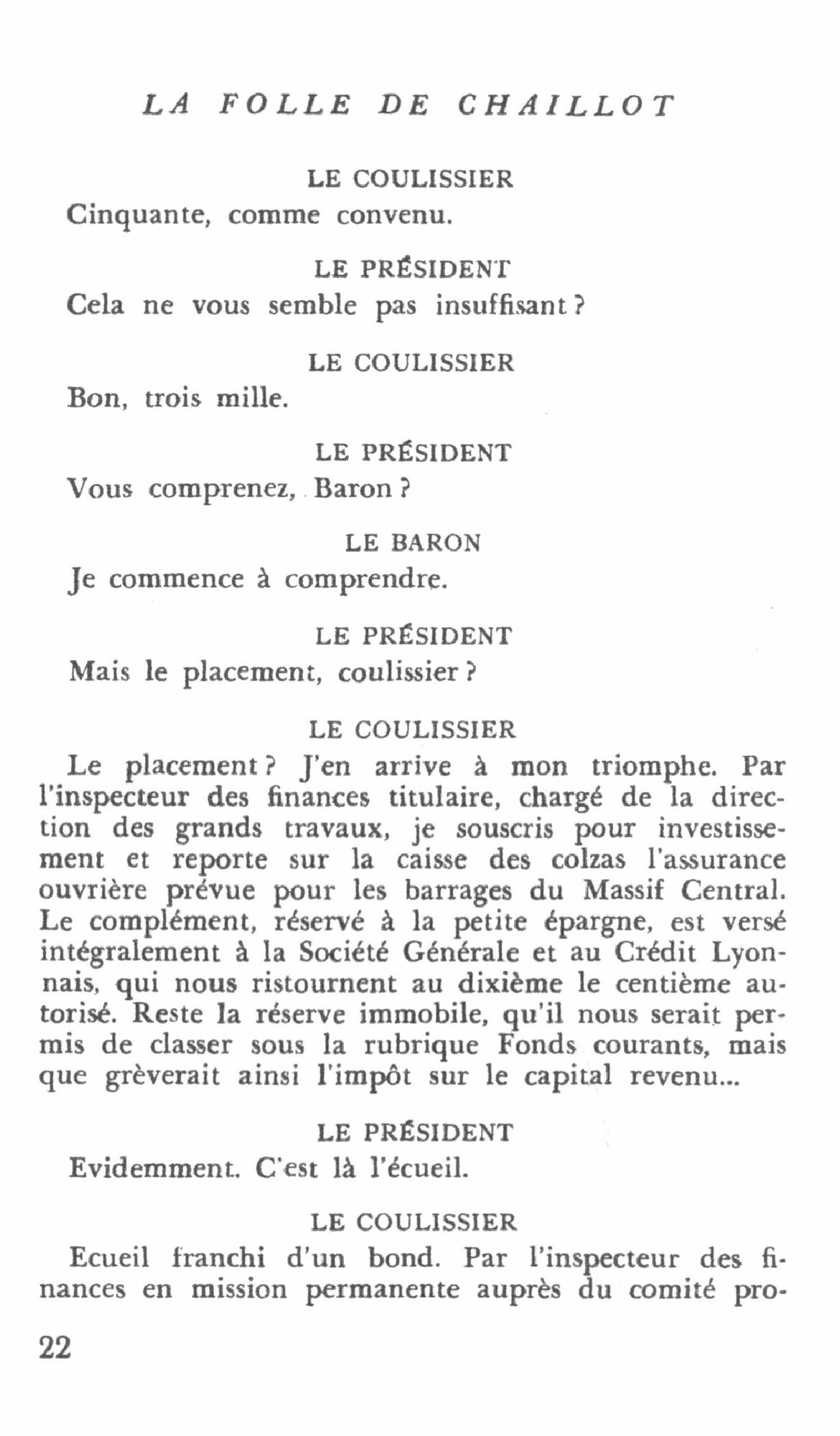 LA FOLLE DE CHAILLOT

LE COULISSIER
Cinquante, comme convenu.

LE PRÉSIDENT
Cela ne vous semble pas insuffisant ?

LE COULISSIER
Bon, trois mille.

LE PRÉSIDENT
Vous comprenez, Baron ?

LE BARON
Je commence à comprendre.

LE PRÉSIDENT
Mais le placement, coulissier ?

LE COULISSIER
Le placement ? J'en arrive à mon triomphe. Par l'inspecteur des finances titulaire, chargé de la direction des grands travaux, je souscris pour investissement et reporte sur la caisse des colzas l'assurance ouvrière prévue pour les barrages du Massif Central. Le complément, réservé à la petite épargne, est versé intégralement à la Société Générale et au Crédit Lyonnais, qui nous ristournent au dixième le centième autorisé. Reste la réserve immobile, qu'il nous serait permis de classer sous la rubrique Fonds courants, mais que grèverait ainsi l'impôt sur le capital revenu...

LE PRÉSIDENT
Evidemment. C'est là l'écueil.

LE COULISSIER
Ecueil franchi d'un bond. Par l'inspecteur des finances en mission permanente auprès du comité pro-

22